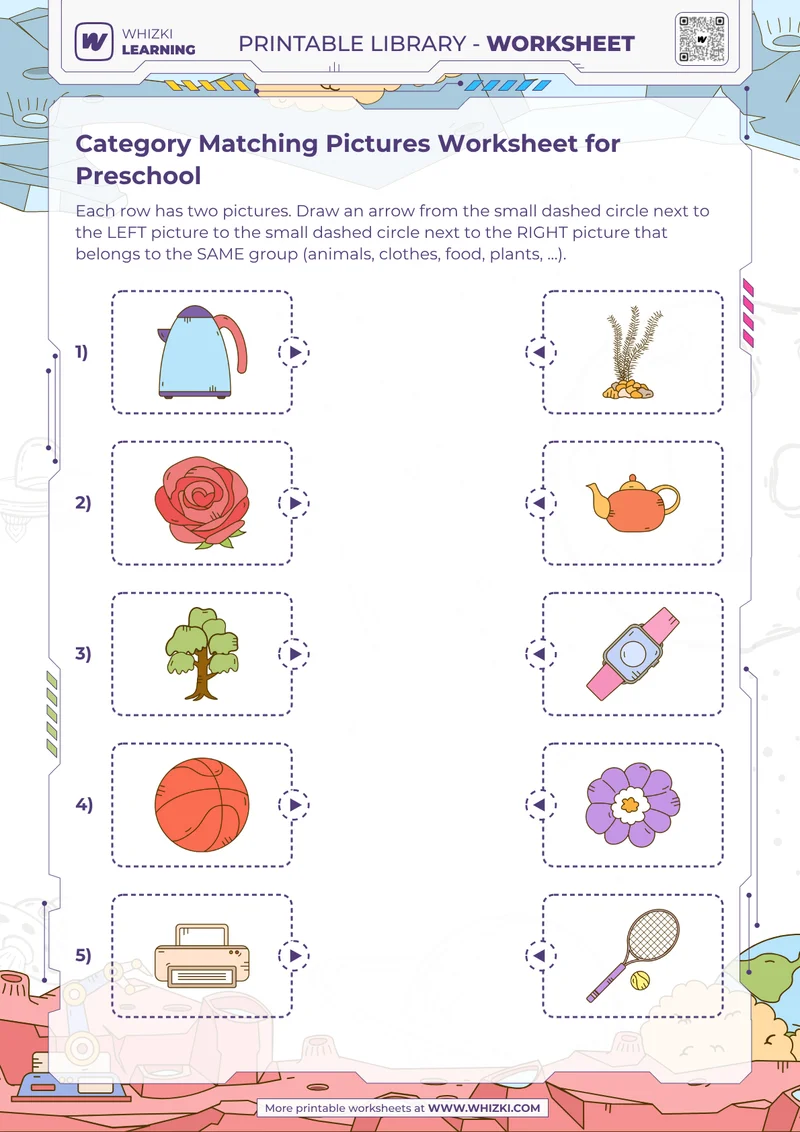 WHIZKI LEARNING

PRINTABLE LIBRARY - WORKSHEET

Category Matching Pictures Worksheet for Preschool

Each row has two pictures. Draw an arrow from the small dashed circle next to the LEFT picture to the small dashed circle next to the RIGHT picture that belongs to the SAME group (animals, clothes, food, plants, ...).

1)

2)

3)

4)

5)

More printable worksheets at WWW.WHIZKI.COM